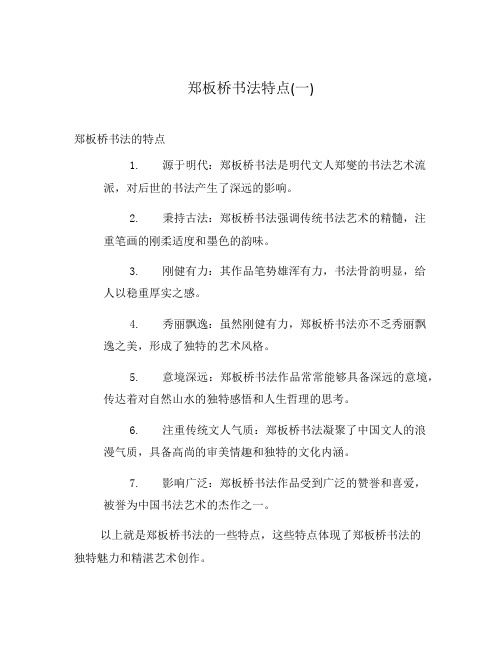 郑板桥书法特点(一)

郑板桥书法的特点

1. 源于明代：郑板桥书法是明代文人郑燮的书法艺术流派，对后世的书法产生了深远的影响。

2. 秉持古法：郑板桥书法强调传统书法艺术的精髓，注重笔画的刚柔适度和墨色的韵味。

3. 刚健有力：其作品笔势雄浑有力，书法骨韵明显，给人以稳重厚实之感。

4. 秀丽飘逸：虽然刚健有力，郑板桥书法亦不乏秀丽飘逸之美，形成了独特的艺术风格。

5. 意境深远：郑板桥书法作品常常能够具备深远的意境，传达着对自然山水的独特感悟和人生哲理的思考。

6. 注重传统文人气质：郑板桥书法凝聚了中国文人的浪漫气质，具备高尚的审美情趣和独特的文化内涵。

7. 影响广泛：郑板桥书法作品受到广泛的赞誉和喜爱，被誉为中国书法艺术的杰作之一。

以上就是郑板桥书法的一些特点，这些特点体现了郑板桥书法的独特魅力和精湛艺术创作。